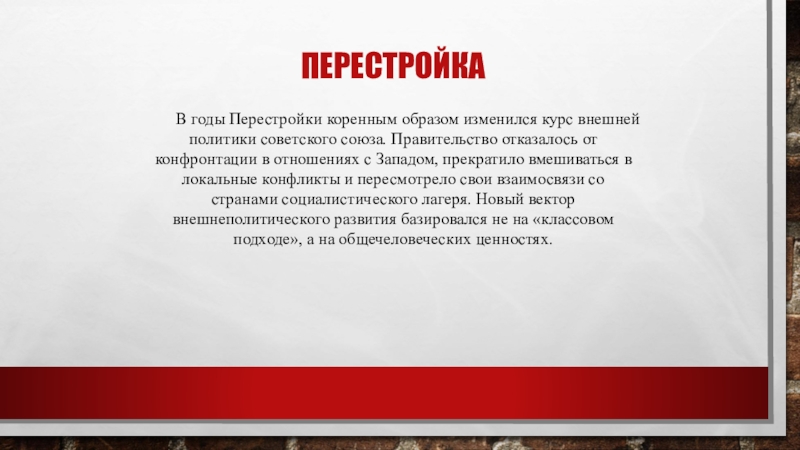 ПЕРЕСТРОЙКА

В годы Перестройки коренным образом изменился курс внешней политики советского союза. Правительство отказалось от конфронтации в отношениях с Западом, прекратило вмешиваться в локальные конфликты и пересмотрело свои взаимосвязи со странами социалистического лагеря. Новый вектор внешнеполитического развития базировался не на «классовом подходе», а на общечеловеческих ценностях.